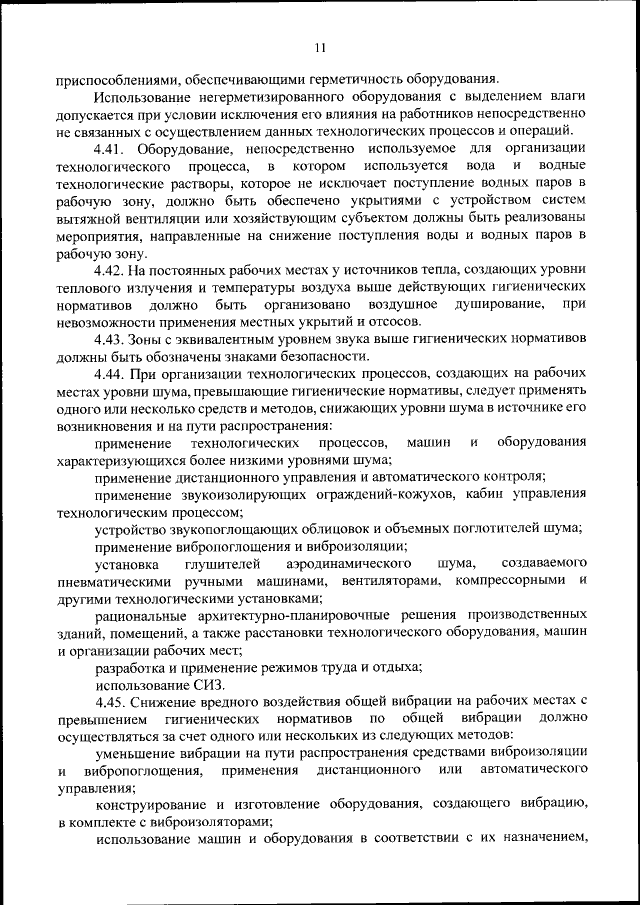 11

приспособлениями, обеспечивающими герметичность оборудования.

Использование негерметизированного оборудования с выделением влаги допускается при условии исключения его влияния на работников непосредственно не связанных с осуществлением данных технологических процессов и операций.

4.41. Оборудование, непосредственно используемое для организации технологического процесса, в котором используется вода и водные технологические растворы, которое не исключает поступление водных паров в рабочую зону, должно быть обеспечено укрытиями с устройством систем вытяжной вентиляции или хозяйствующим субъектом должны быть реализованы мероприятия, направленные на снижение поступления воды и водных паров в рабочую зону.

4.42. На постоянных рабочих местах у источников тепла, создающих уровни теплового излучения и температуры воздуха выше действующих гигиенических нормативов должно быть организовано воздушное душирование, при невозможности применения местных укрытий и отсосов.

4.43. Зоны с эквивалентным уровнем звука выше гигиенических нормативов должны быть обозначены знаками безопасности.

4.44. При организации технологических процессов, создающих на рабочих местах уровни шума, превышающие гигиенические нормативы, следует применять одного или несколько средств и методов, снижающих уровни шума в источнике его возникновения и на пути распространения:

применение технологических процессов, машин и оборудования характеризующихся более низкими уровнями шума;

применение дистанционного управления и автоматического контроля;

применение звукоизолирующих ограждений-кожухов, кабин управления технологическим процессом;

устройство звукопоглощающих облицовок и объемных поглотителей шума;

применение вибропоглощения и виброизоляции;

установка глушителей аэродинамического шума, создаваемого пневматическими ручными машинами, вентиляторами, компрессорными и другими технологическими установками;

рациональные архитектурно-планировочные решения производственных зданий, помещений, а также расстановки технологического оборудования, машин и организации рабочих мест;

разработка и применение режимов труда и отдыха;

использование СИЗ.

4.45. Снижение вредного воздействия общей вибрации на рабочих местах с превышением гигиенических нормативов по общей вибрации должно осуществляться за счет одного или нескольких из следующих методов:

уменьшение вибрации на пути распространения средствами виброизоляции и вибропоглощения, применения дистанционного или автоматического управления;

конструирование и изготовление оборудования, создающего вибрацию, в комплекте с виброизоляторами;

использование машин и оборудования в соответствии с их назначением,